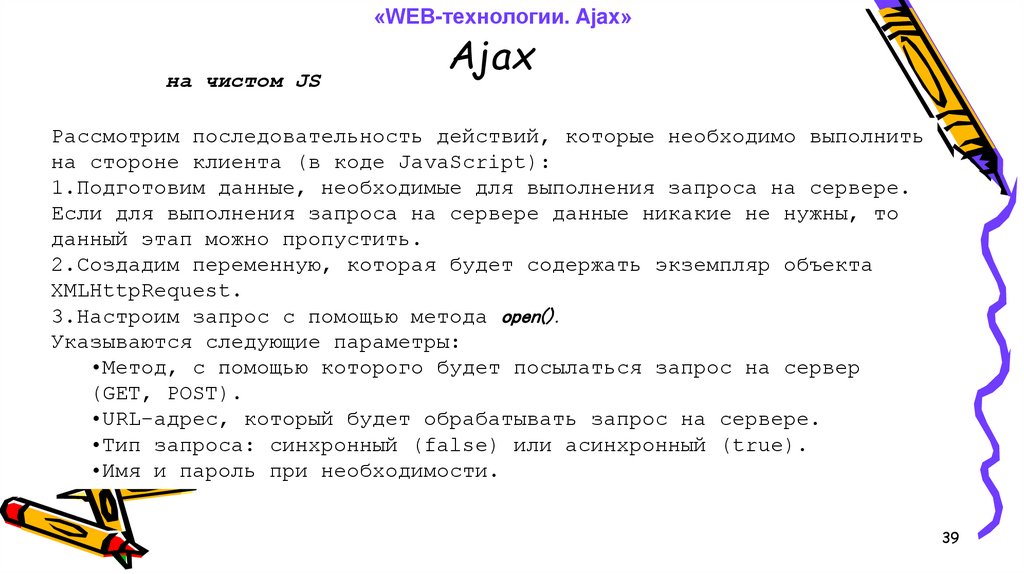 «WEB-технологии. Ajax»

Ajax

на чистом JS

Рассмотрим последовательность действий, которые необходимо выполнить на стороне клиента (в коде JavaScript):
1.Подготовим данные, необходимые для выполнения запроса на сервере. Если для выполнения запроса на сервере данные никакие не нужны, то данный этап можно пропустить.
2.Создадим переменную, которая будет содержать экземпляр объекта XMLHttpRequest.
3.Настроим запрос с помощью метода open().
Указываются следующие параметры:
• Метод, с помощью которого будет посылаться запрос на сервер (GET, POST).
• URL-адрес, который будет обрабатывать запрос на сервере.
• Тип запроса: синхронный (false) или асинхронный (true).
• Имя и пароль при необходимости.

39